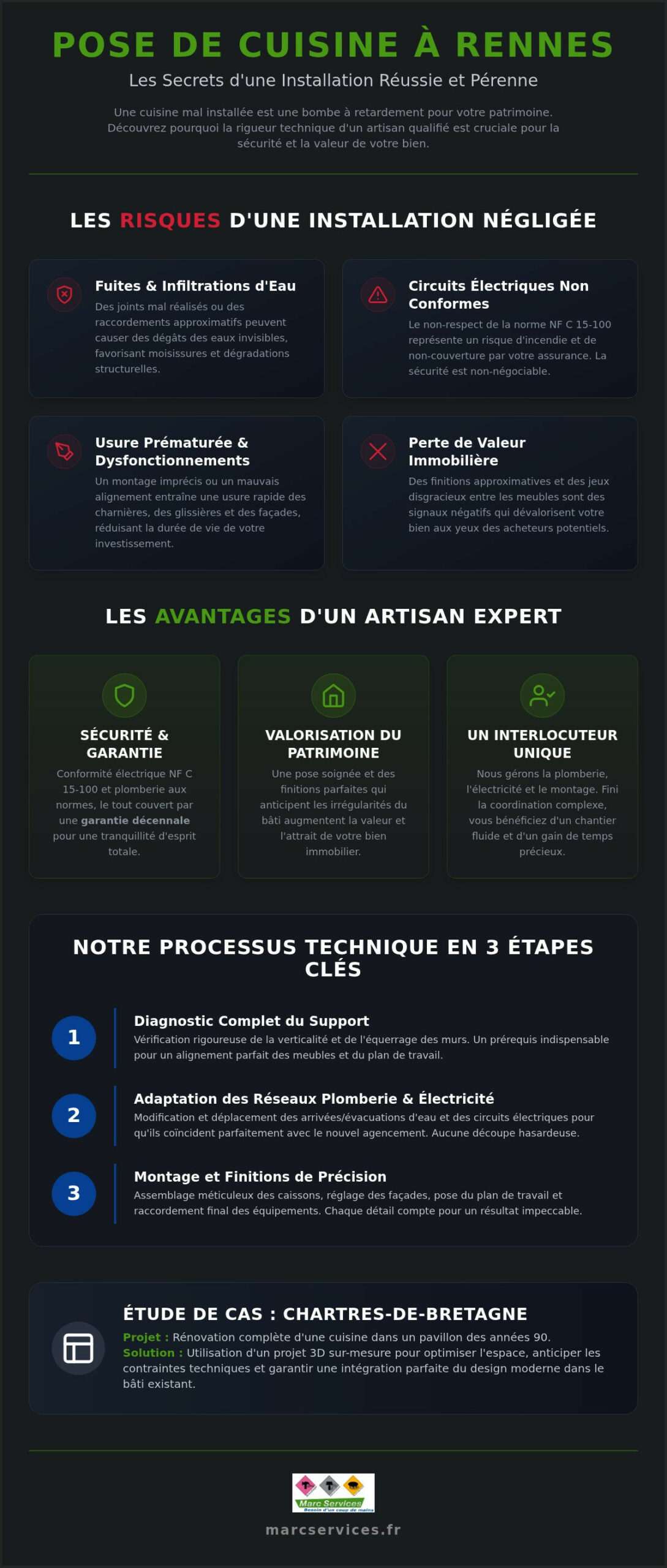 POSE DE CUISINE À RENNES

Les Secrets d'une Installation Réussie et Pérenne

Une cuisine mal installée est une bombe à retardement pour votre patrimoine. Découvrez pourquoi la rigueur technique d'un artisan qualifié est cruciale pour la sécurité et la valeur de votre bien.

LES RISQUES D'UNE INSTALLATION NÉGLIGÉE

Fuites & Infiltrations d'Eau
Des joints mal réalisés ou des raccordements approximatifs peuvent causer des dégâts des eaux invisibles, favorisant moisissures et dégradations structurelles.

Circuits Électriques Non Conformes
Le non-respect de la norme NF C 15-100 représente un risque d'incendie et de non-couverture par votre assurance. La sécurité est non-négociable.

Usure Prématurée & Dysfonctionnements
Un montage imprécis ou un mauvais alignement entraîne une usure rapide des charnières, des glissières et des façades, réduisant la durée de vie de votre investissement.

Perte de Valeur Immobilière
Des finitions approximatives et des jeux disgracieux entre les meubles sont des signaux négatifs qui dévalorisent votre bien aux yeux des acheteurs potentiels.

LES AVANTAGES D'UN ARTISAN EXPERT

SÉCURITÉ & GARANTIE
Conformité électrique NF C 15-100 et plomberie aux normes, le tout couvert par une garantie décennale pour une tranquillité d'esprit totale.

VALORISATION DU PATRIMOINE
Une pose soignée et des finitions parfaites qui anticipent les irrégularités du bâti augmentent la valeur et l'attrait de votre bien immobilier.

UN INTERLOCUTEUR UNIQUE
Nous gérons la plomberie, l'électricité et le montage. Fini la coordination complexe, vous bénéficiez d'un chantier fluide et d'un gain de temps précieux.

NOTRE PROCESSUS TECHNIQUE EN 3 ÉTAPES CLÉS

1
Diagnostic Complet du Support
Vérification rigoureuse de la verticalité et de l'équerrage des murs. Un prérequis indispensable pour un alignement parfait des meubles et du plan de travail.

2
Adaptation des Réseaux Plomberie & Électricité
Modification et déplacement des arrivées/évacuations d'eau et des circuits électriques pour qu'ils coïncident parfaitement avec le nouvel agencement. Aucune découpe hasardeuse.

3
Montage et Finitions de Précision
Assemblage méticuleux des caissons, réglage des façades, pose du plan de travail et raccordement final des équipements. Chaque détail compte pour un résultat impeccable.

ÉTUDE DE CAS : CHARTRES-DE-BRETAGNE
Projet : Rénovation complète d'une cuisine dans un pavillon des années 90.
Solution : Utilisation d'un projet 3D sur-mesure pour optimiser l'espace, anticiper les contraintes techniques et garantir une intégration parfaite du design moderne dans le bâti existant.

Marc Services
Besoin d'un coup de mains

marcservices.fr